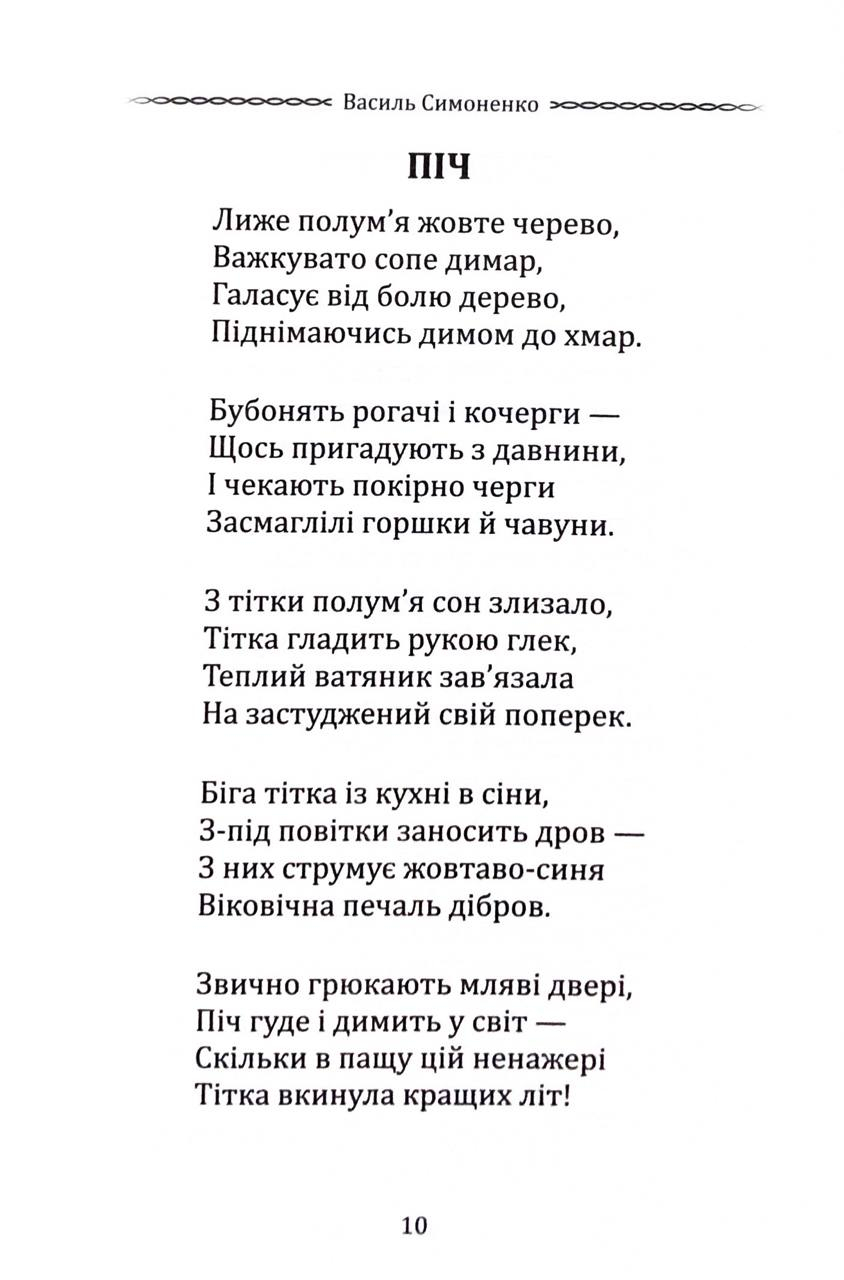 Василь Симоненко

ПІЧ

Лиже полум'я жовте черево,
Важкувато сопе димар,
Галасує від болю дерево,
Піднімаючись димом до хмар.

Бубонять рогачі і кочерги —
Щось пригадують з давнини,
І чекають покірно черги
Засмаглілі горшки й чавуни.

З тітки полум'я сон злизало,
Тітка гладить рукою глек,
Теплий ватяник зав'язала
На застуджений свій поперек.

Біга тітка із кухні в сіни,
З-під повітки заносить дров —
З них струмує жовтаво-синя
Віковічна печаль дібров.

Звично грюкають мляві двері,
Піч гуде і димить у світ —
Скільки в пащу цій ненажері
Тітка вкинула кращих літ!

10